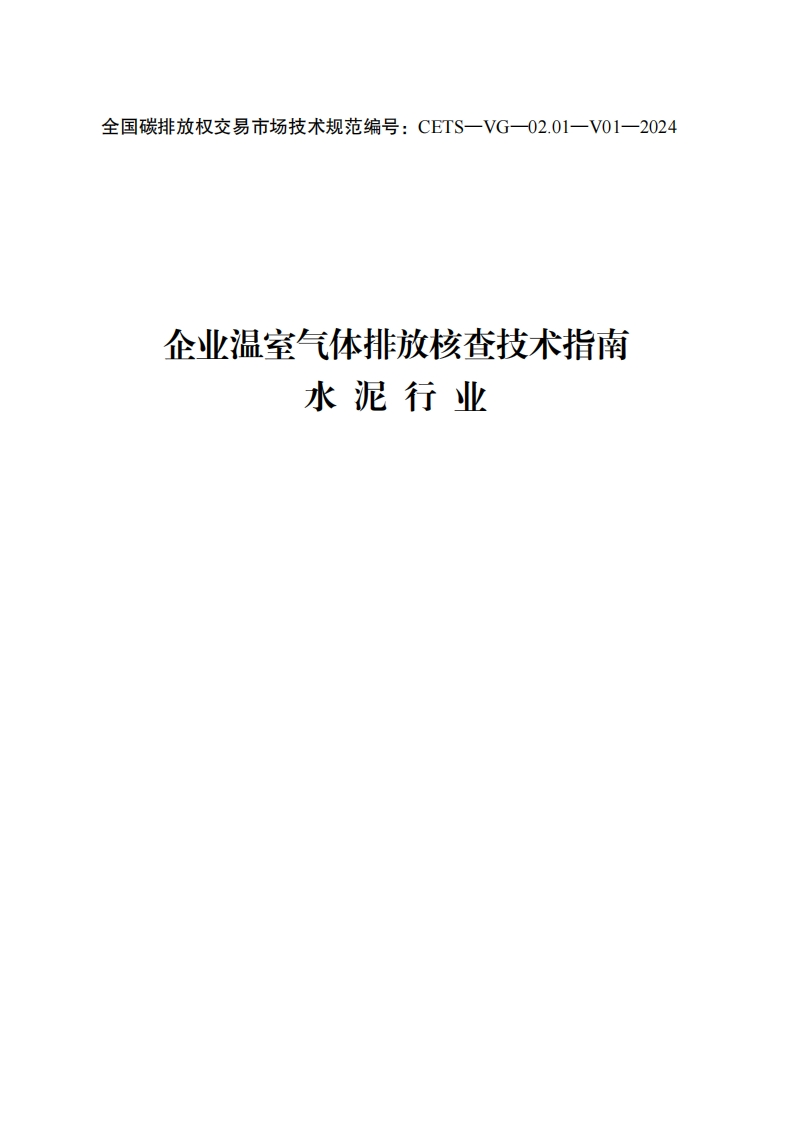 全国碳排放权交易市场技术规范编号：CETS—VG—02.01—V01—2024

企业温室气体排放核查技术指南
水 泥 行 业